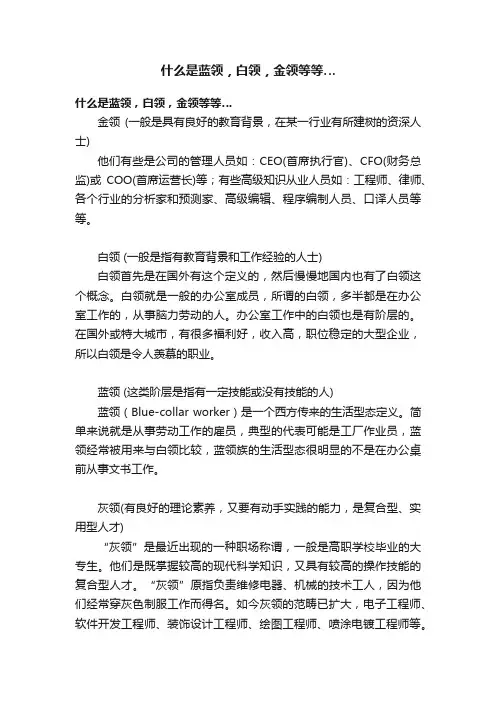 什么是蓝领，白领，金领等等...

什么是蓝领，白领，金领等等...

金领 (一般是具有良好的教育背景，在某一行业有所建树的资深人士)

他们有些是公司的管理人员如：CEO(首席执行官)、CFO(财务总监)或 COO(首席运营长)等；有些高级知识从业人员如：工程师、律师、各个行业的分析家和预测家、高级编辑、程序编制人员、口译人员等等。

白领 (一般是指有教育背景和工作经验的人士)

白领首先是在国外有这个定义的，然后慢慢地国内也有了白领这个概念。白领就是一般的办公室成员，所谓的白领，多半都是在办公室工作的，从事脑力劳动的人。办公室工作中的白领也是有阶层的。在国外或特大城市，有很多福利好，收入高，职位稳定的大型企业，所以白领是令人羡慕的职业。

蓝领 (这类阶层是指有一定技能或没有技能的人)

蓝领（Blue-collar worker）是一个西方传来的生活型态定义。简单来说就是从事劳动工作的雇员，典型的代表可能是工厂作业员，蓝领经常被用来与白领比较，蓝领族的生活型态很明显的不是在办公桌前从事文书工作。

灰领(有良好的理论素养，又要有动手实践的能力，是复合型、实用型人才)

“灰领”是最近出现的一种职场称谓，一般是高职学校毕业的大专生。他们是既掌握较高的现代科学知识，又具有较高的操作技能的复合型人才。“灰领”原指负责维修电器、机械的技术工人，因为他们经常穿灰色制服工作而得名。如今灰领的范畴已扩大，电子工程师、软件开发工程师、装饰设计工程师、绘图工程师、喷涂电镀工程师等。